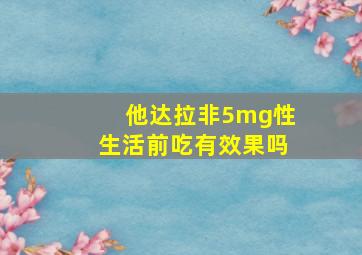 他达拉非5mg性生活前吃有效果吗